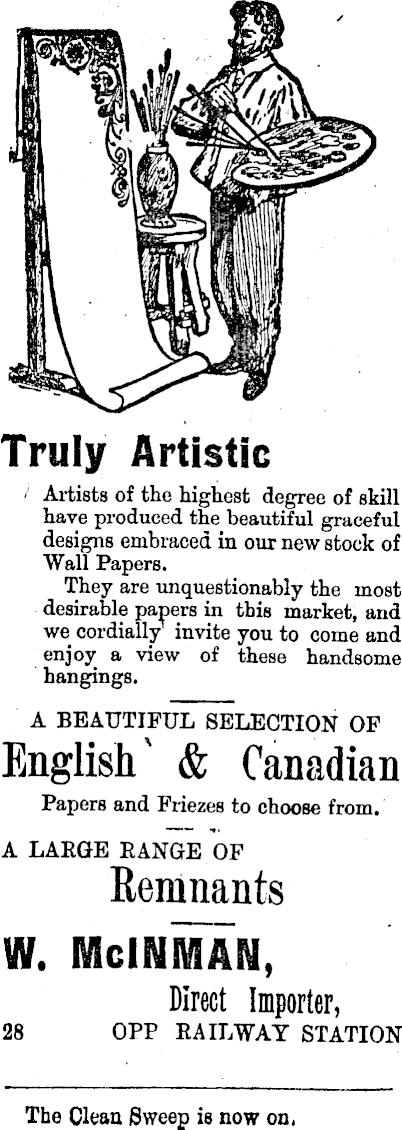 Truly Artistic

Artists of the highest degree of skill have produced the beautiful graceful designs embraced in our new stock of Wall Papers.

They are unquestionably the most desirable papers in tbis market, and we cordially invite you to come and enjoy a view of these handsome hangings.

A BEAUTIFUL SELECTION OF

English & Canadian

Papers and Friezes to choose from.

A LARGE RANGE OF

Remnants

W. McINMAN,

Direct Importer,

28 OPP RAILWAY STATION

The Clean Sweep is now on.